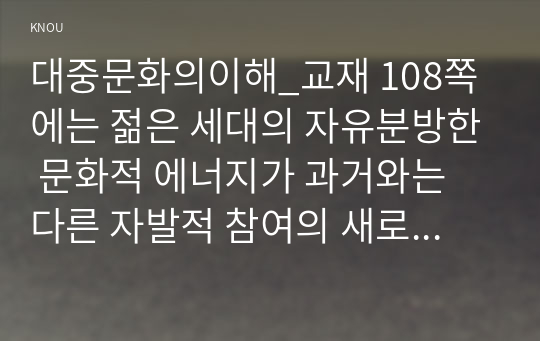 KNOU

대중문화의이해_교재 108쪽에는 젊은 세대의 자유분방한 문화적 에너지가 과거와는 다른 자발적 참여의 새로...